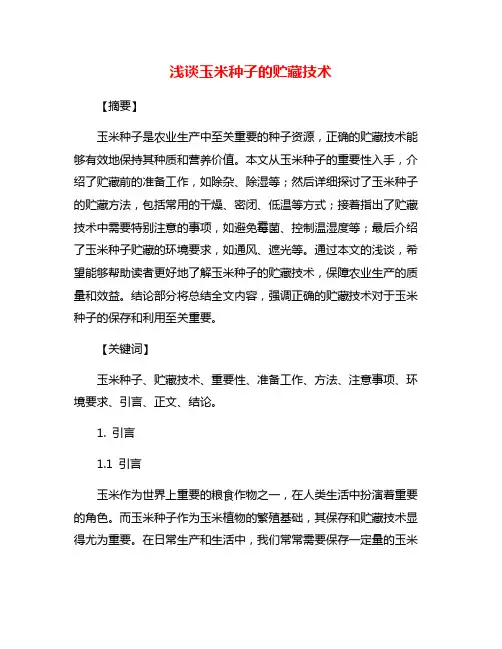 浅谈玉米种子的贮藏技术

【摘要】

玉米种子是农业生产中至关重要的种子资源，正确的贮藏技术能够有效地保持其种质和营养价值。本文从玉米种子的重要性入手，介绍了贮藏前的准备工作，如除杂、除湿等；然后详细探讨了玉米种子的贮藏方法，包括常用的干燥、密闭、低温等方式；接着指出了贮藏技术中需要特别注意的事项，如避免霉菌、控制温湿度等；最后介绍了玉米种子贮藏的环境要求，如通风、遮光等。通过本文的浅谈，希望能够帮助读者更好地了解玉米种子的贮藏技术，保障农业生产的质量和效益。结论部分将总结全文内容，强调正确的贮藏技术对于玉米种子的保存和利用至关重要。

【关键词】

玉米种子、贮藏技术、重要性、准备工作、方法、注意事项、环境要求、引言、正文、结论。

1. 引言

1.1 引言

玉米作为世界上重要的粮食作物之一，在人类生活中扮演着重要的角色。而玉米种子作为玉米植物的繁殖基础，其保存和贮藏技术显得尤为重要。在日常生产和生活中，我们常常需要保存一定量的玉米